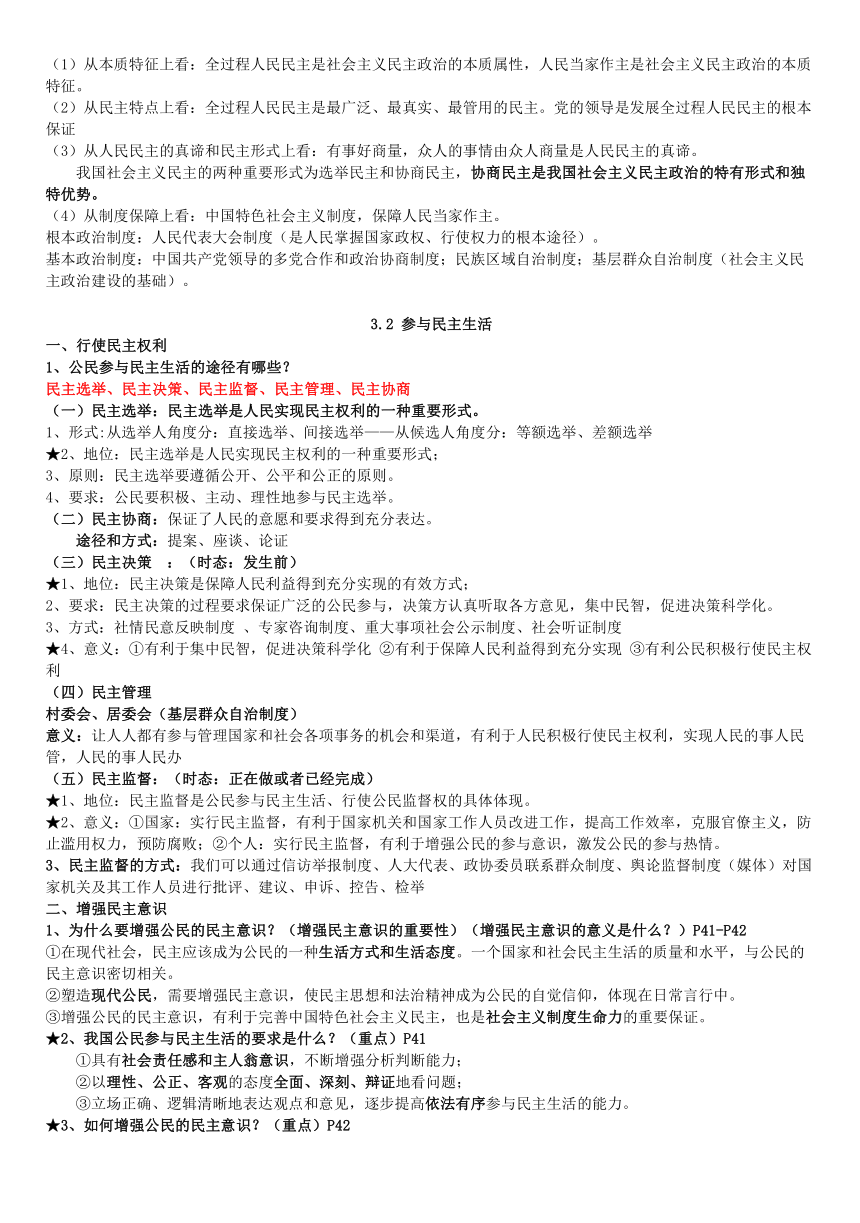 （1）从本质特征上看：全过程人民民主是社会主义民主政治的本质属性，人民当家作主是社会主义民主政治的本质特征。
（2）从民主特点上看：全过程人民民主是最广泛、最真实、最管用的民主。党的领导是发展全过程人民民主的根本保证
（3）从人民民主的真谛和民主形式上看：有事好商量，众人的事情由众人商量是人民民主的真谛。
我国社会主义民主的两种重要形式为选举民主和协商民主，协商民主是我国社会主义民主政治的特有形式和独特优势。
（4）从制度保障上看：中国特色社会主义制度，保障人民当家作主。
根本政治制度：人民代表大会制度（是人民掌握国家政权、行使权力的根本途径）。
基本政治制度：中国共产党领导的多党合作和政治协商制度；民族区域自治制度；基层群众自治制度（社会主义民主政治建设的基础）。

3.2 参与民主生活
一、行使民主权利
1、公民参与民主生活的途径有哪些？
民主选举、民主决策、民主监督、民主管理、民主协商
（一）民主选举：民主选举是人民实现民主权利的一种重要形式。
1、形式:从选举人角度分：直接选举、间接选举——从候选人角度分：等额选举、差额选举
★2、地位：民主选举是人民实现民主权利的一种重要形式；
3、原则：民主选举要遵循公开、公平和公正的原则。
4、要求：公民要积极、主动、理性地参与民主选举。
（二）民主协商：保证了人民的意愿和要求得到充分表达。
途径和方式：提案、座谈、论证
（三）民主决策 ：（时态：发生前）
★1、地位：民主决策是保障人民利益得到充分实现的有效方式；
2、要求：民主决策的过程要求保证广泛的公民参与，决策方认真听取各方意见，集中民智，促进决策科学化。
3、方式：社情民意反映制度 、专家咨询制度、重大事项社会公示制度、社会听证制度
★4、意义：①有利于集中民智，促进决策科学化 ②有利于保障人民利益得到充分实现 ③有利公民积极行使民主权利
（四）民主管理
村委会、居委会（基层群众自治制度）
意义：让人人都有参与管理国家和社会各项事务的机会和渠道，有利于人民积极行使民主权利，实现人民的事人民管，人民的事人民办
（五）民主监督：（时态：正在做或者已经完成）
★1、地位：民主监督是公民参与民主生活、行使公民监督权的具体体现。
★2、意义：①国家：实行民主监督，有利于国家机关和国家工作人员改进工作，提高工作效率，克服官僚主义，防止滥用权力，预防腐败；②个人：实行民主监督，有利于增强公民的参与意识，激发公民的参与热情。
3、民主监督的方式：我们可以通过信访举报制度、人大代表、政协委员联系群众制度、舆论监督制度（媒体）对国家机关及其工作人员进行批评、建议、申诉、控告、检举
二、增强民主意识
1、为什么要增强公民的民主意识？（增强民主意识的重要性）（增强民主意识的意义是什么？）P41-P42
①在现代社会，民主应该成为公民的一种生活方式和生活态度。一个国家和社会民主生活的质量和水平，与公民的民主意识密切相关。
②塑造现代公民，需要增强民主意识，使民主思想和法治精神成为公民的自觉信仰，体现在日常言行中。
③增强公民的民主意识，有利于完善中国特色社会主义民主，也是社会主义制度生命力的重要保证。
★2、我国公民参与民主生活的要求是什么？（重点）P41
①具有社会责任感和主人翁意识，不断增强分析判断能力；
②以理性、公正、客观的态度全面、深刻、辩证地看问题；
③立场正确、逻辑清晰地表达观点和意见，逐步提高依法有序参与民主生活的能力。
★3、如何增强公民的民主意识？（重点）P42